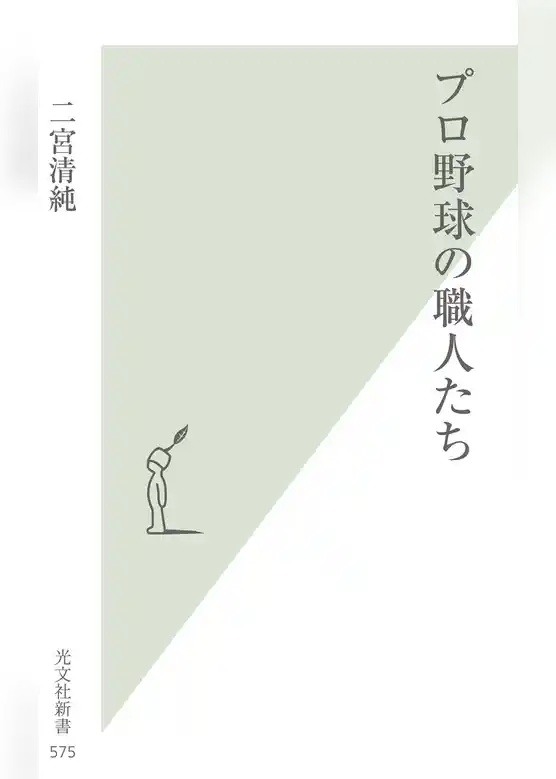 プロ野球の職人たち

二宮清純

光文社新書
575